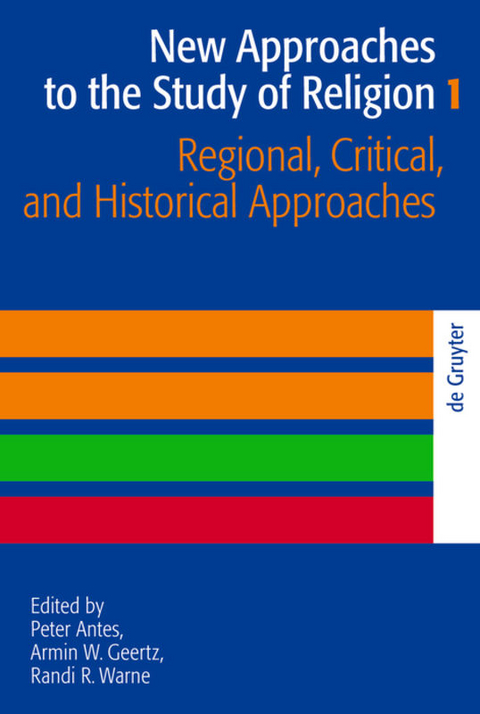 New Approaches to the Study of Religion 1

Regional, Critical, and Historical Approaches

de Gruyter

Edited by
Peter Antes,
Armin W. Geertz,
Randi R. Warne